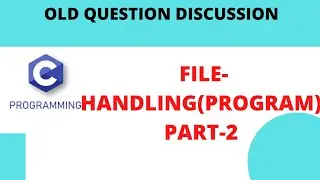 OLD QUESTION DISCUSSION

C

PROGRAMMING

FILE-HANDLING(PROGRAM) PART-2